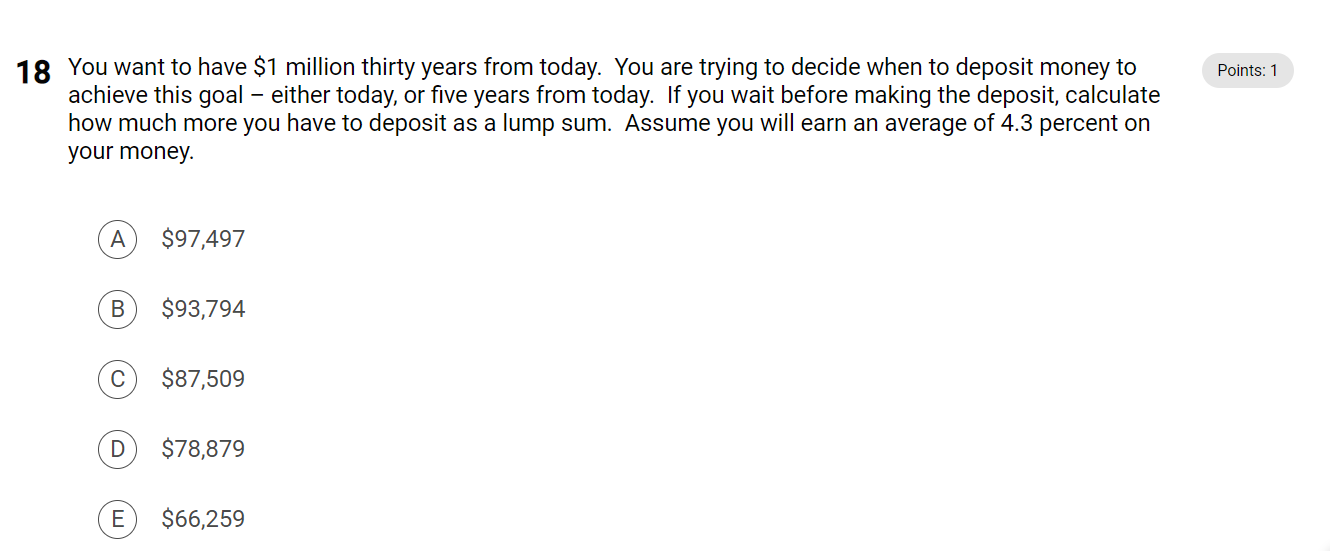 18 You want to have \$1 million thirty years from today. You are trying to decide when to deposit money to achieve this goal – either today, or five years from today. If you wait before making the deposit, calculate how much more you have to deposit as a lump sum. Assume you will earn an average of 4.3 percent on your money.

Points: 1

A \$97,497

B \$93,794

C \$87,509

D \$78,879

E \$66,259